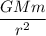 $\frac{GMm}{r^2}$